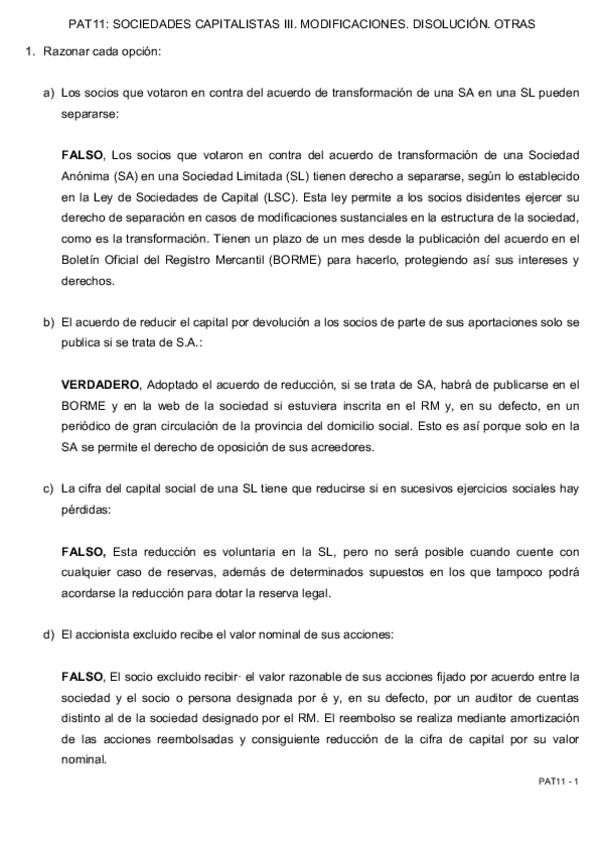 PAT11: SOCIEDADES CAPITALISTAS III. MODIFICACIONES. DISOLUCIÓN. OTRAS

1. Razonar cada opción:

a) Los socios que votaron en contra del acuerdo de transformación de una SA en una SL pueden separarse:

FALSO, Los socios que votaron en contra del acuerdo de transformación de una Sociedad Anónima (SA) en una Sociedad Limitada (SL) tienen derecho a separarse, según lo establecido en la Ley de Sociedades de Capital (LSC). Esta ley permite a los socios disidentes ejercer su derecho de separación en casos de modificaciones sustanciales en la estructura de la sociedad, como es la transformación. Tienen un plazo de un mes desde la publicación del acuerdo en el Boletín Oficial del Registro Mercantil (BORME) para hacerlo, protegiendo así sus intereses y derechos.

b) El acuerdo de reducir el capital por devolución a los socios de parte de sus aportaciones solo se publica si se trata de S.A.:

VERDADERO, Adoptado el acuerdo de reducción, si se trata de SA, habrá de publicarse en el BORME y en la web de la sociedad si estuviera inscrita en el RM y, en su defecto, en un periódico de gran circulación de la provincia del domicilio social. Esto es así porque solo en la SA se permite el derecho de oposición de sus acreedores.

c) La cifra del capital social de una SL tiene que reducirse si en sucesivos ejercicios sociales hay pérdidas:

FALSO, Esta reducción es voluntaria en la SL, pero no será posible cuando cuente con cualquier caso de reservas, además de determinados supuestos en los que tampoco podrá acordarse la reducción para dotar la reserva legal.

d) El accionista excluido recibe el valor nominal de sus acciones:

FALSO, El socio excluido recibir· el valor razonable de sus acciones fijado por acuerdo entre la sociedad y el socio o persona designada por é y, en su defecto, por un auditor de cuentas distinto al de la sociedad designado por el RM. El reembolso se realiza mediante amortización de las acciones reembolsadas y consiguiente reducción de la cifra de capital por su valor nominal.

PAT11 - 1